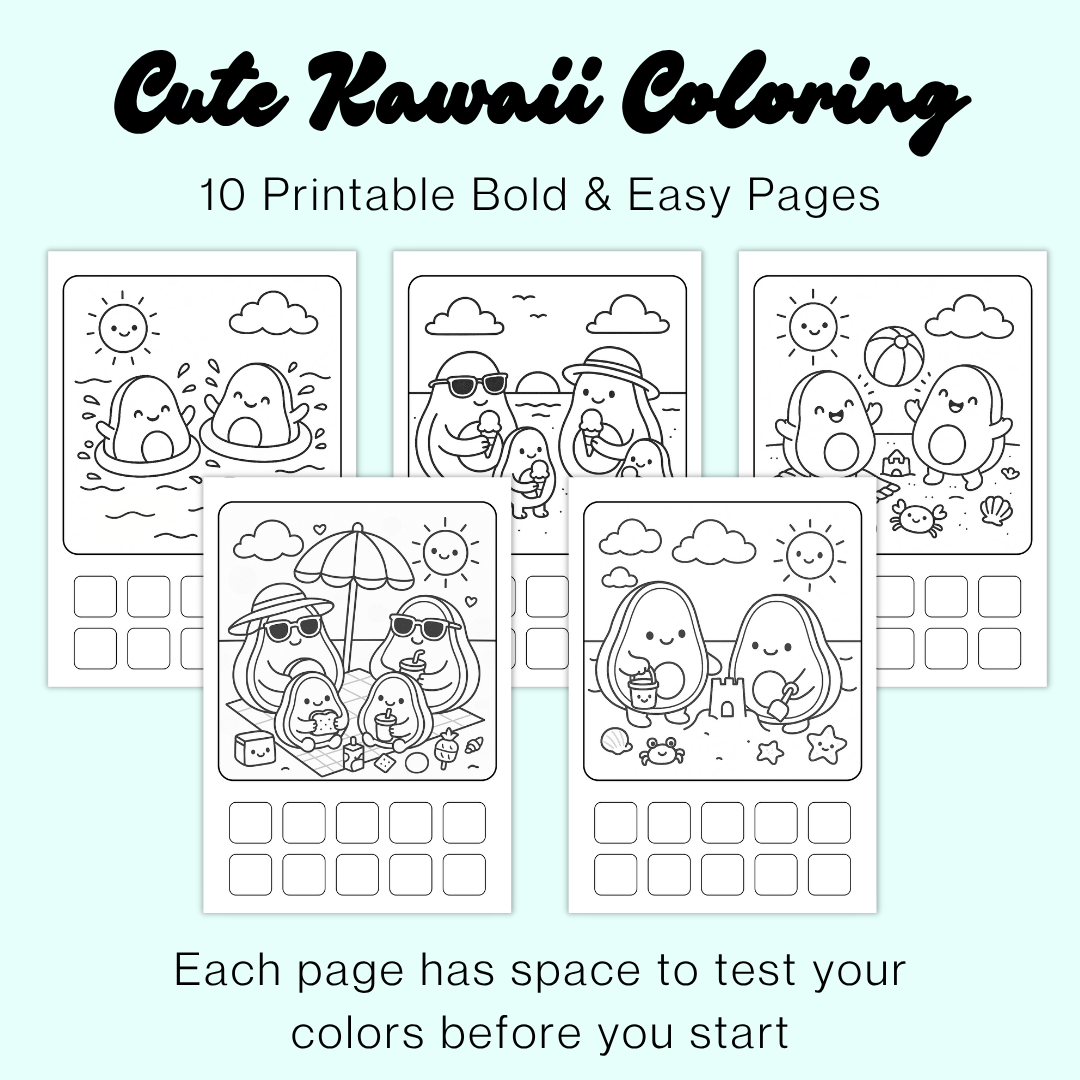 Cute Kawaii Coloring

10 Printable Bold & Easy Pages

Each page has space to test your colors before you start